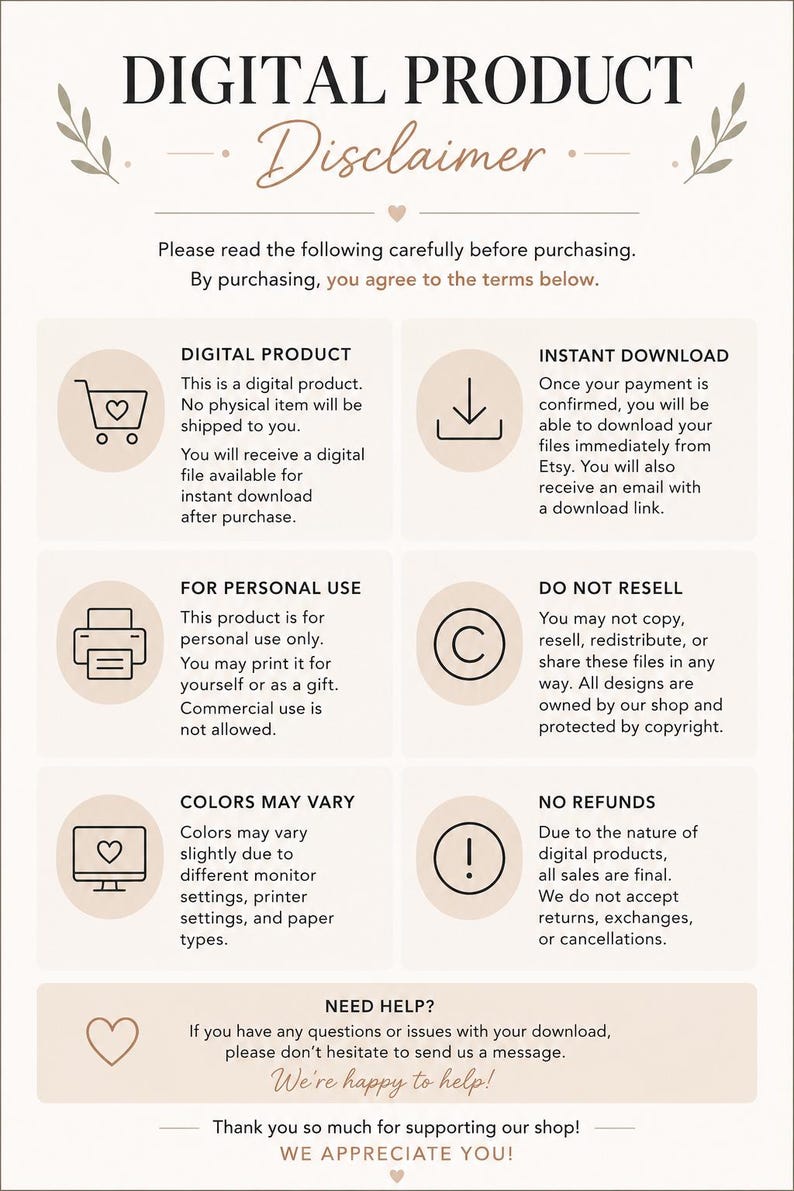 DIGITAL PRODUCT
Disclaimer

Please read the following carefully before purchasing.
By purchasing, you agree to the terms below.

DIGITAL PRODUCT
This is a digital product. No physical item will be shipped to you.
You will receive a digital file available for instant download after purchase.

INSTANT DOWNLOAD
Once your payment is confirmed, you will be able to download your files immediately from Etsy. You will also receive an email with a download link.

FOR PERSONAL USE
This product is for personal use only.
You may print it for yourself or as a gift.
Commercial use is not allowed.

DO NOT RESELL
You may not copy, resell, redistribute, or share these files in any way. All designs are owned by our shop and protected by copyright.

COLORS MAY VARY
Colors may vary slightly due to different monitor settings, printer settings, and paper types.

NO REFUNDS
Due to the nature of digital products, all sales are final.
We do not accept returns, exchanges, or cancellations.

NEED HELP?
If you have any questions or issues with your download, please don't hesitate to send us a message.
We're happy to help!

Thank you so much for supporting our shop!
WE APPRECIATE YOU!